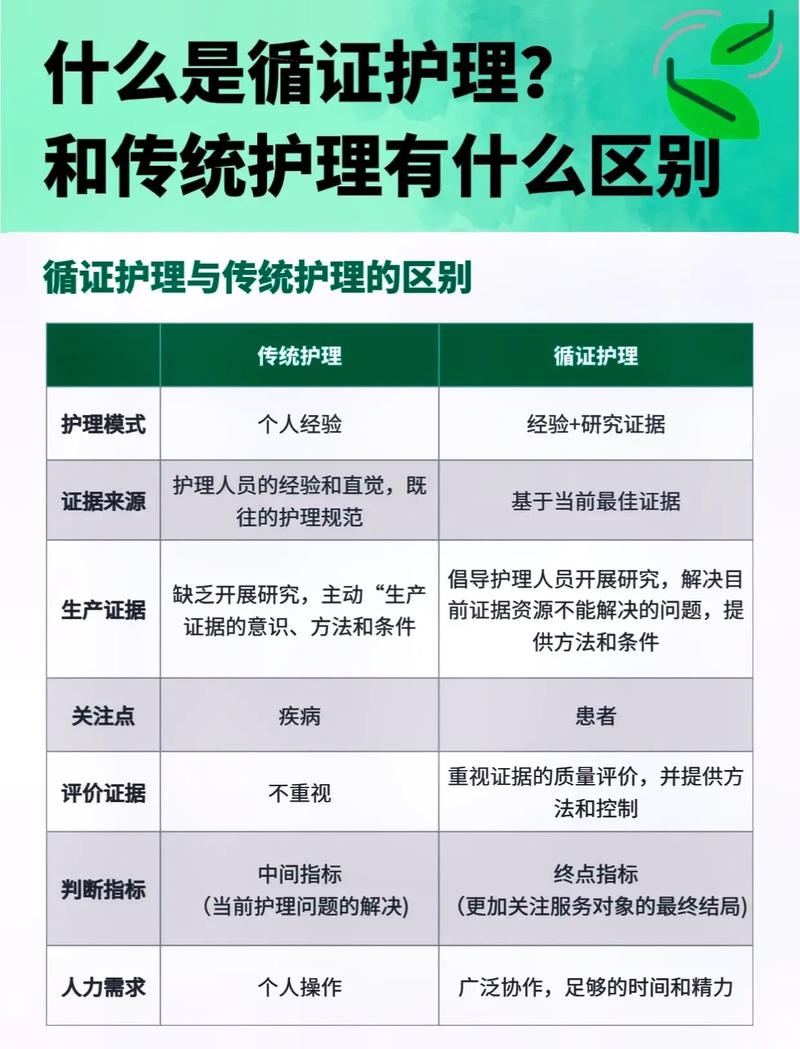 什么是循证护理？
和传统护理有什么区别

循证护理与传统护理的区别

| | 传统护理 | 循证护理 |
|---|---|---|
| 护理模式 | 个人经验 | 经验+研究证据 |
| 证据来源 | 护理人员的经验和直觉，既往的护理规范 | 基于当前最佳证据 |
| 生产证据 | 缺乏开展研究，主动“生产证据的意识、方法和条件 | 倡导护理人员开展研究，解决目前证据资源不能解决的问题，提供方法和条件 |
| 关注点 | 疾病 | 患者 |
| 评价证据 | 不重视 | 重视证据的质量评价，并提供方法和控制 |
| 判断指标 | 中间指标（当前护理问题的解决） | 终点指标（更加关注服务对象的最终结局） |
| 人力需求 | 个人操作 | 广泛协作，足够的时间和精力 |